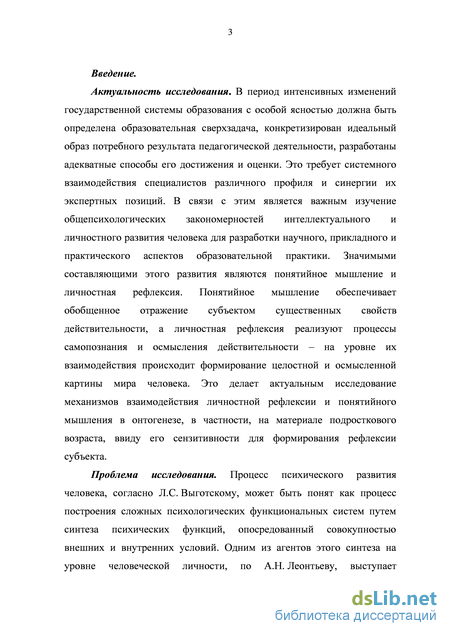 3

Введение.

Актуальность исследования. В период интенсивных изменений государственной системы образования с особой ясностью должна быть определена образовательная сверхзадача, конкретизирован идеальный образ потребного результата педагогической деятельности, разработаны адекватные способы его достижения и оценки. Это требует системного взаимодействия специалистов различного профиля и синергии их экспертных позиций. В связи с этим является важным изучение общепсихологических закономерностей интеллектуального и личностного развития человека для разработки научного, прикладного и практического аспектов образовательной практики. Значимыми составляющими этого развития являются понятийное мышление и личностная рефлексия. Понятийное мышление обеспечивает обобщенное отражение субъектом существенных свойств действительности, а личностная рефлексия реализуют процессы самопознания и осмысления действительности – на уровне их взаимодействия происходит формирование целостной и осмысленной картины мира человека. Это делает актуальным исследование механизмов взаимодействия личностной рефлексии и понятийного мышления в онтогенезе, в частности, на материале подросткового возраста, ввиду его сензитивности для формирования рефлексии субъекта.

Проблема исследования. Процесс психического развития человека, согласно Л.С. Выготскому, может быть понят как процесс построения сложных психологических функциональных систем путем синтеза психических функций, опосредованный совокупностью внешних и внутренних условий. Одним из агентов этого синтеза на уровне человеческой личности, по А.Н. Леонтьеву, выступает

dsLib.net
библиотека диссертаций